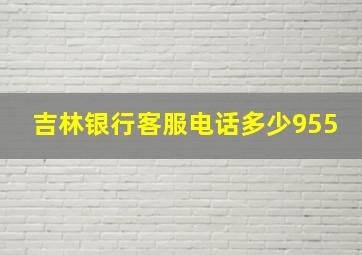 吉林银行客服电话多少955